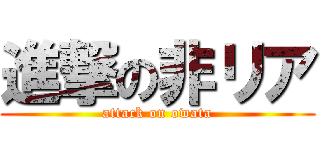 進撃の非リア
attack on owata